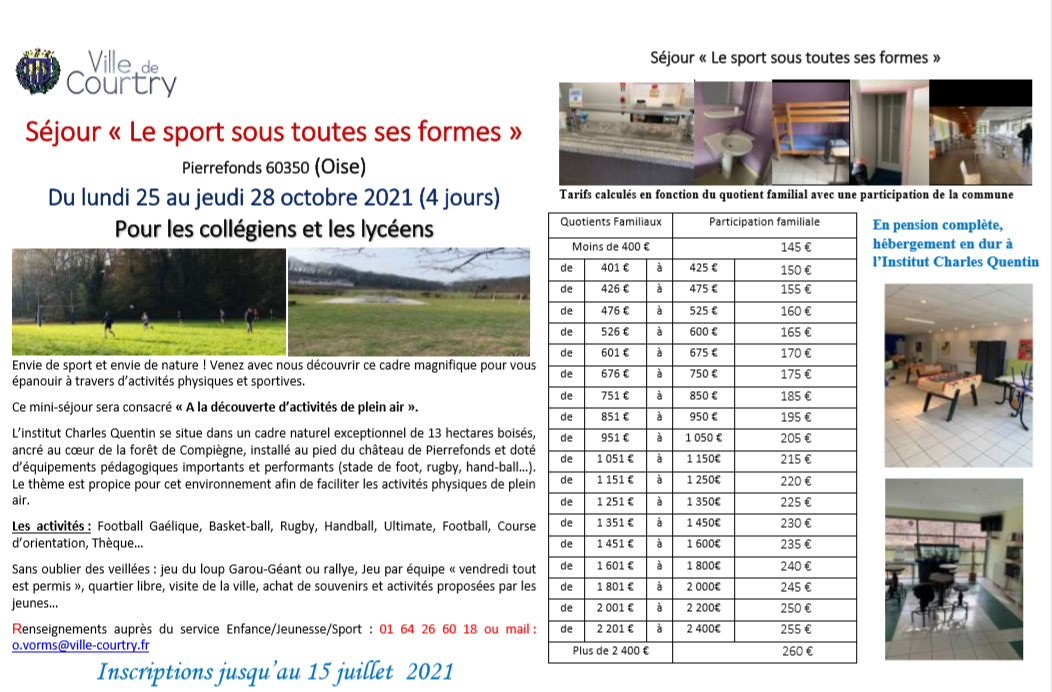 Ville de Courtry

Séjour « Le sport sous toutes ses formes »

Pierrefonds 60350 (Oise)

Du lundi 25 au jeudi 28 octobre 2021 (4 jours)

Pour les collégiens et les lycéens

Envie de sport et envie de nature ! Venez avec nous découvrir ce cadre magnifique pour vous épanouir à travers d'activités physiques et sportives.

Ce mini-séjour sera consacré « A la découverte d'activités de plein air ».

L'institut Charles Quentin se situe dans un cadre naturel exceptionnel de 13 hectares boisés, ancré au cœur de la forêt de Compiègne, installé au pied du château de Pierrefonds et doté d'équipements pédagogiques importants et performants (stade de foot, rugby, hand-ball…). Le thème est propice pour cet environnement afin de faciliter les activités physiques de plein air.

Les activités : Football Gaélique, Basket-ball, Rugby, Handball, Ultimate, Football, Course d'orientation, Thèque…

Sans oublier des veillées : jeu du loup Garou-Géant ou rallye, Jeu par équipe « vendredi tout est permis », quartier libre, visite de la ville, achat de souvenirs et activités proposées par les jeunes…

Renseignements auprès du service Enfance/Jeunesse/Sport : 01 64 26 60 18 ou mail : o.vorms@ville-courtry.fr

Inscriptions jusqu'au 15 juillet 2021

Séjour « Le sport sous toutes ses formes »

Tarifs calculés en fonction du quotient familial avec une participation de la commune

| Quotients Familiaux | | | | Participation familiale |
|---|---|---|---|---|
| Moins de 400 € | | | | 145 € |
| de | 401 € | à | 425 € | 150 € |
| de | 426 € | à | 475 € | 155 € |
| de | 476 € | à | 525 € | 160 € |
| de | 526 € | à | 600 € | 165 € |
| de | 601 € | à | 675 € | 170 € |
| de | 676 € | à | 750 € | 175 € |
| de | 751 € | à | 850 € | 185 € |
| de | 851 € | à | 950 € | 195 € |
| de | 951 € | à | 1 050 € | 205 € |
| de | 1 051 € | à | 1 150€ | 215 € |
| de | 1 151 € | à | 1 250€ | 220 € |
| de | 1 251 € | à | 1 350€ | 225 € |
| de | 1 351 € | à | 1 450€ | 230 € |
| de | 1 451 € | à | 1 600€ | 235 € |
| de | 1 601 € | à | 1 800€ | 240 € |
| de | 1 801 € | à | 2 000€ | 245 € |
| de | 2 001 € | à | 2 200€ | 250 € |
| de | 2 201 € | à | 2 400€ | 255 € |
| Plus de 2 400 € | | | | 260 € |

En pension complète, hébergement en dur à l'Institut Charles Quentin